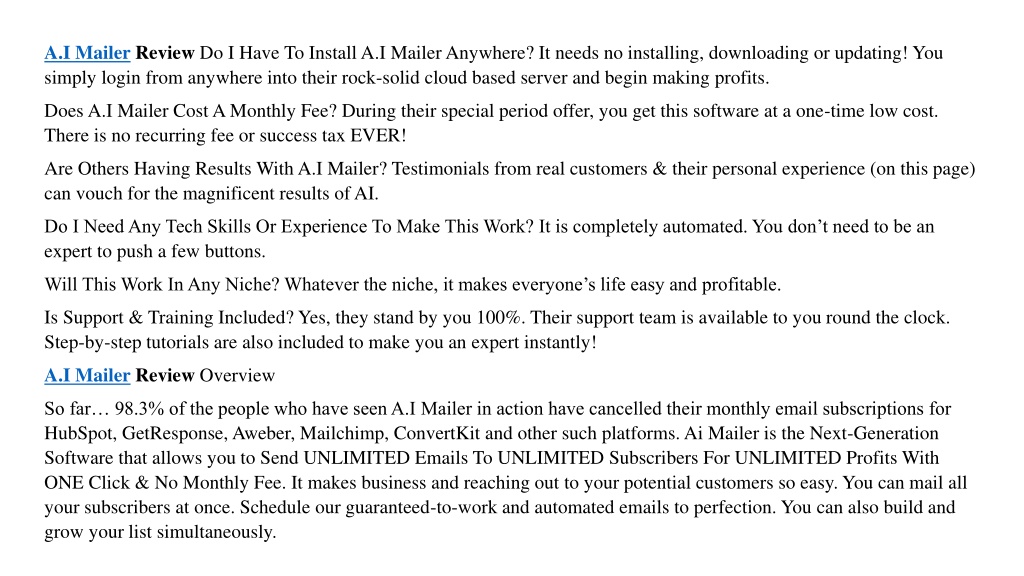 A.I Mailer Review Do I Have To Install A.I Mailer Anywhere? It needs no installing, downloading or updating! You simply login from anywhere into their rock-solid cloud based server and begin making profits.

Does A.I Mailer Cost A Monthly Fee? During their special period offer, you get this software at a one-time low cost. There is no recurring fee or success tax EVER!

Are Others Having Results With A.I Mailer? Testimonials from real customers & their personal experience (on this page) can vouch for the magnificent results of AI.

Do I Need Any Tech Skills Or Experience To Make This Work? It is completely automated. You don’t need to be an expert to push a few buttons.

Will This Work In Any Niche? Whatever the niche, it makes everyone’s life easy and profitable.

Is Support & Training Included? Yes, they stand by you 100%. Their support team is available to you round the clock. Step-by-step tutorials are also included to make you an expert instantly!

A.I Mailer Review Overview

So far… 98.3% of the people who have seen A.I Mailer in action have cancelled their monthly email subscriptions for HubSpot, GetResponse, Aweber, Mailchimp, ConvertKit and other such platforms. Ai Mailer is the Next-Generation Software that allows you to Send UNLIMITED Emails To UNLIMITED Subscribers For UNLIMITED Profits With ONE Click & No Monthly Fee. It makes business and reaching out to your potential customers so easy. You can mail all your subscribers at once. Schedule our guaranteed-to-work and automated emails to perfection. You can also build and grow your list simultaneously.